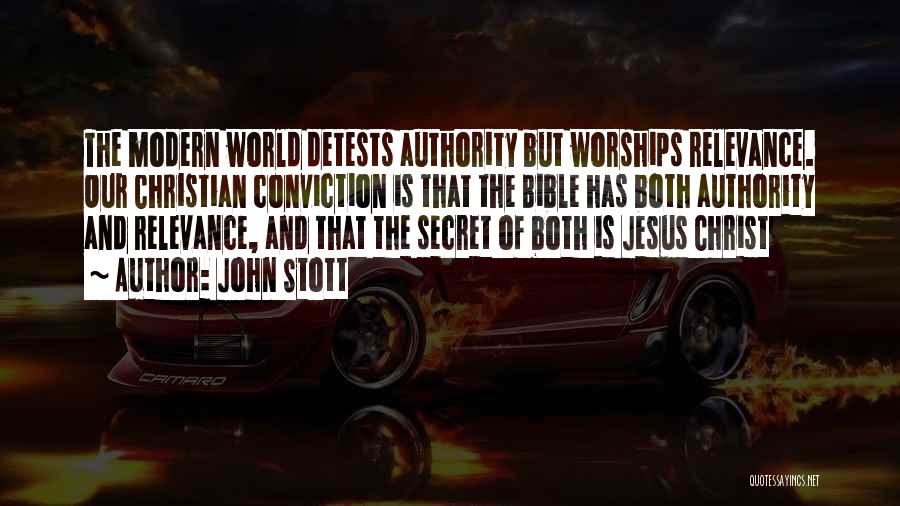 THE MODERN WORLD DETESTS AUTHORITY BUT WORSHIPS RELEVANCE. OUR CHRISTIAN CONVICTION IS THAT THE BIBLE HAS BOTH AUTHORITY AND RELEVANCE, AND THAT THE SECRET OF BOTH IS JESUS CHRIST

~ AUTHOR: JOHN STOTT

CAMARO

QUOTESSAYINGS.NET